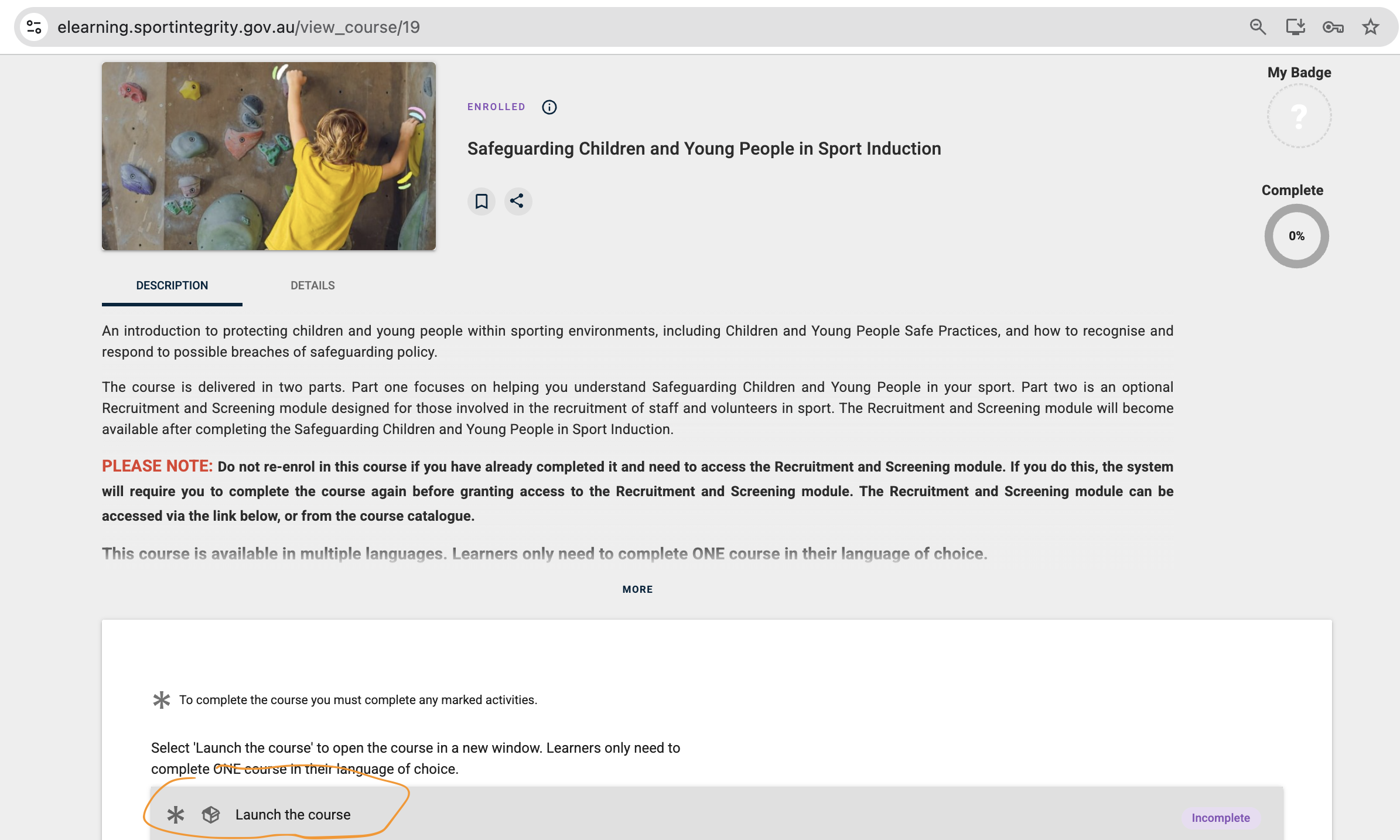 elearning.sportintegrity.gov.au/view_course/19

ENROLLED

Safeguarding Children and Young People in Sport Induction

My Badge

?

Complete

0%

DESCRIPTION

DETAILS

An introduction to protecting children and young people within sporting environments, including Children and Young People Safe Practices, and how to recognise and respond to possible breaches of safeguarding policy.

The course is delivered in two parts. Part one focuses on helping you understand Safeguarding Children and Young People in your sport. Part two is an optional Recruitment and Screening module designed for those involved in the recruitment of staff and volunteers in sport. The Recruitment and Screening module will become available after completing the Safeguarding Children and Young People in Sport Induction.

PLEASE NOTE: Do not re-enrol in this course if you have already completed it and need to access the Recruitment and Screening module. If you do this, the system will require you to complete the course again before granting access to the Recruitment and Screening module. The Recruitment and Screening module can be accessed via the link below, or from the course catalogue.

This course is available in multiple languages. Learners only need to complete ONE course in their language of choice.

MORE

To complete the course you must complete any marked activities.

Select 'Launch the course' to open the course in a new window. Learners only need to complete ONE course in their language of choice.

Launch the course

Incomplete